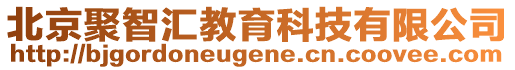 北京聚智汇教育科技有限公司
http://bjgordoneugene.cn.coovee.com